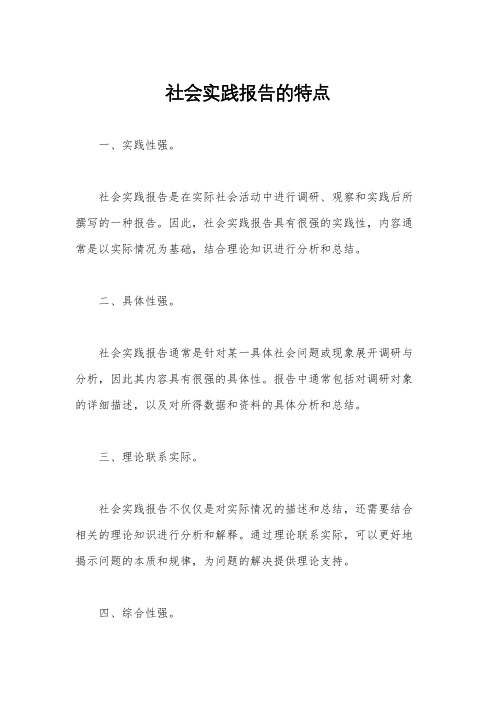 社会实践报告的特点

一、实践性强。

社会实践报告是在实际社会活动中进行调研、观察和实践后所撰写的一种报告。因此，社会实践报告具有很强的实践性，内容通常是以实际情况为基础，结合理论知识进行分析和总结。

二、具体性强。

社会实践报告通常是针对某一具体社会问题或现象展开调研与分析，因此其内容具有很强的具体性。报告中通常包括对调研对象的详细描述，以及对所得数据和资料的具体分析和总结。

三、理论联系实际。

社会实践报告不仅仅是对实际情况的描述和总结，还需要结合相关的理论知识进行分析和解释。通过理论联系实际，可以更好地揭示问题的本质和规律，为问题的解决提供理论支持。

四、综合性强。